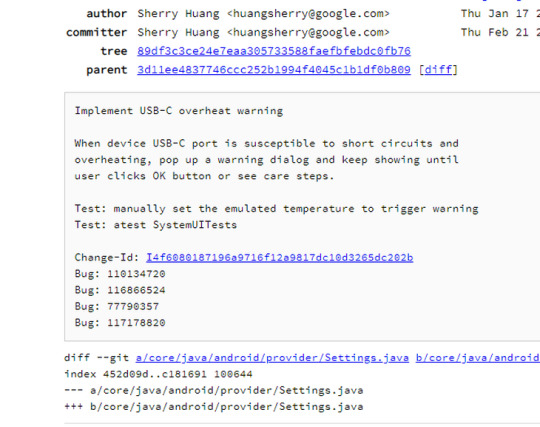 author Sherry Huang <huangsherry@google.com> Thu Jan 17 2
committer Sherry Huang <huangsherry@google.com> Thu Feb 21 2
tree 89df3c3ce24e7eaa305733588faefbfebdc0fb76
parent 3d11ee4837746ccc252b1994f4045c1b1df0b809 [diff]

Implement USB-C overheat warning

When device USB-C port is susceptible to short circuits and overheating, pop up a warning dialog and keep showing until user clicks OK button or see care steps.

Test: manually set the emulated temperature to trigger warning
Test: atest SystemUITests

Change-Id: I4f6080187196a9716f12a9817dc10d3265dc202b
Bug: 110134720
Bug: 116866524
Bug: 77790357
Bug: 117178820

diff --git a/core/java/android/provider/Settings.java b/core/java/android
index 452d09d..c181691 100644
--- a/core/java/android/provider/Settings.java
+++ b/core/java/android/provider/Settings.java